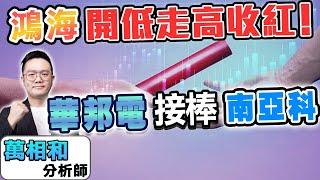 鴻海 開低走高收紅！

華邦電 接棒 南亞科

萬相和
分析師